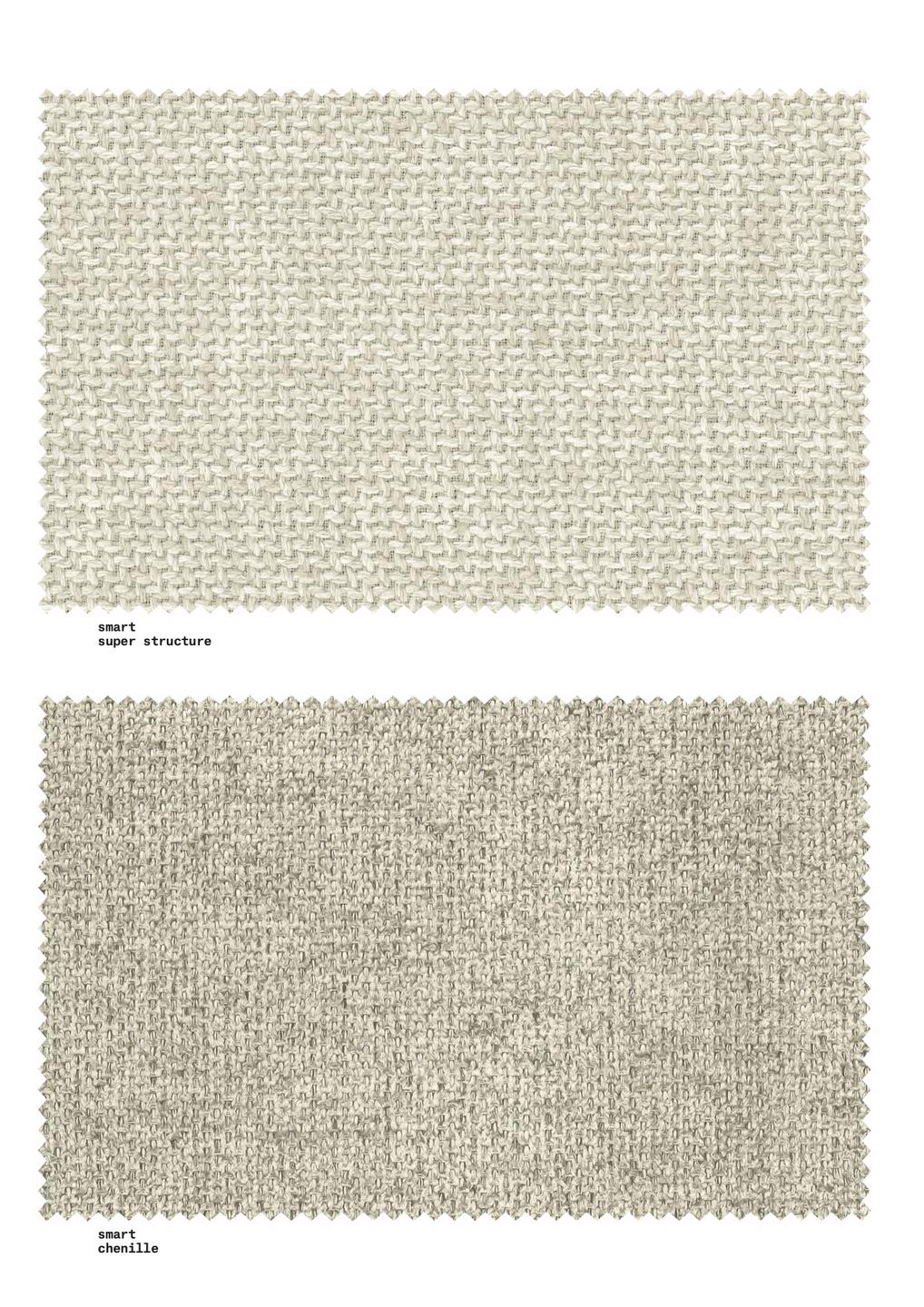 smart
super structure

smart
chenille